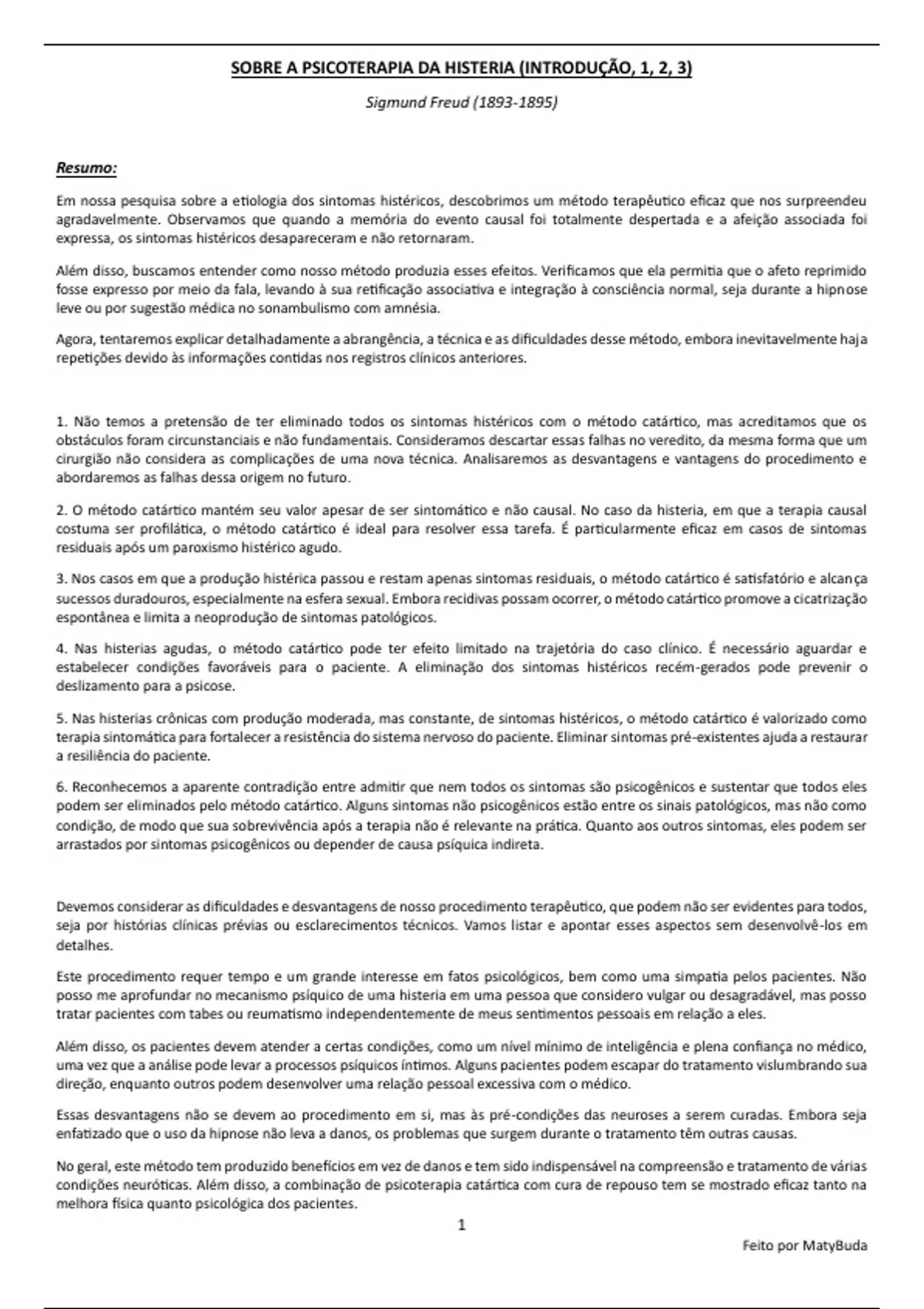 SOBRE A PSICOTERAPIA DA HISTERIA (INTRODUÇÃO, 1, 2, 3)

Sigmund Freud (1893-1895)

Resumo:

Em nossa pesquisa sobre a etiologia dos sintomas histéricos, descobrimos um método terapêutico eficaz que nos surpreendeu agradavelmente. Observamos que quando a memória do evento causal foi totalmente despertada e a afeição associada foi expressa, os sintomas histéricos desapareceram e não retornaram.

Além disso, buscamos entender como nosso método produzia esses efeitos. Verificamos que ela permitia que o afeto reprimido fosse expresso por meio da fala, levando à sua retificação associativa e integração à consciência normal, seja durante a hipnose leve ou por sugestão médica no sonambulismo com amnésia.

Agora, tentaremos explicar detalhadamente a abrangência, a técnica e as dificuldades desse método, embora inevitavelmente haja repetições devido às informações contidas nos registros clínicos anteriores.

1. Não temos a pretensão de ter eliminado todos os sintomas histéricos com o método catártico, mas acreditamos que os obstáculos foram circunstanciais e não fundamentais. Consideramos descartar essas falhas no veredito, da mesma forma que um cirurgião não considera as complicações de uma nova técnica. Analisaremos as desvantagens e vantagens do procedimento e abordaremos as falhas dessa origem no futuro.

2. O método catártico mantém seu valor apesar de ser sintomático e não causal. No caso da histeria, em que a terapia causal costuma ser profilática, o método catártico é ideal para resolver essa tarefa. É particularmente eficaz em casos de sintomas residuais após um paroxismo histérico agudo.

3. Nos casos em que a produção histérica passou e restam apenas sintomas residuais, o método catártico é satisfatório e alcança sucessos duradouros, especialmente na esfera sexual. Embora recidivas possam ocorrer, o método catártico promove a cicatrização espontânea e limita a neoprodução de sintomas patológicos.

4. Nas histerias agudas, o método catártico pode ter efeito limitado na trajetória do caso clínico. É necessário aguardar e estabelecer condições favoráveis para o paciente. A eliminação dos sintomas histéricos recém-gerados pode prevenir o deslizamento para a psicose.

5. Nas histerias crônicas com produção moderada, mas constante, de sintomas histéricos, o método catártico é valorizado como terapia sintomática para fortalecer a resistência do sistema nervoso do paciente. Eliminar sintomas pré-existentes ajuda a restaurar a resiliência do paciente.

6. Reconhecemos a aparente contradição entre admitir que nem todos os sintomas são psicogênicos e sustentar que todos eles podem ser eliminados pelo método catártico. Alguns sintomas não psicogênicos estão entre os sinais patológicos, mas não como condição, de modo que sua sobrevivência após a terapia não é relevante na prática. Quanto aos outros sintomas, eles podem ser arrastados por sintomas psicogênicos ou depender de causa psíquica indireta.

Devemos considerar as dificuldades e desvantagens de nosso procedimento terapêutico, que podem não ser evidentes para todos, seja por histórias clínicas prévias ou esclarecimentos técnicos. Vamos listar e apontar esses aspectos sem desenvolvê-los em detalhes.

Este procedimento requer tempo e um grande interesse em fatos psicológicos, bem como uma simpatia pelos pacientes. Não posso me aprofundar no mecanismo psíquico de uma histeria em uma pessoa que considero vulgar ou desagradável, mas posso tratar pacientes com tabes ou reumatismo independentemente de meus sentimentos pessoais em relação a eles.

Além disso, os pacientes devem atender a certas condições, como um nível mínimo de inteligência e plena confiança no médico, uma vez que a análise pode levar a processos psíquicos íntimos. Alguns pacientes podem escapar do tratamento vislumbrando sua direção, enquanto outros podem desenvolver uma relação pessoal excessiva com o médico.

Essas desvantagens não se devem ao procedimento em si, mas às pré-condições das neuroses a serem curadas. Embora seja enfatizado que o uso da hipnose não leva a danos, os problemas que surgem durante o tratamento têm outras causas.

No geral, este método tem produzido benefícios em vez de danos e tem sido indispensável na compreensão e tratamento de várias condições neuróticas. Além disso, a combinação de psicoterapia catártica com cura de repouso tem se mostrado eficaz tanto na melhora física quanto psicológica dos pacientes.

1

Feito por MatyBuda